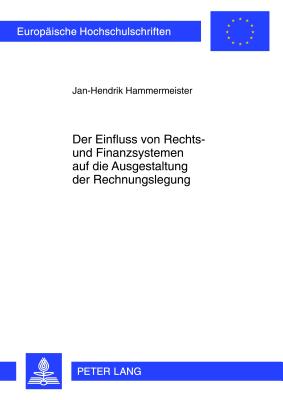 Europäische Hochschulschriften

Jan-Hendrik Hammermeister

Der Einfluss von Rechts- und Finanzsystemen auf die Ausgestaltung der Rechnungslegung

PETER LANG